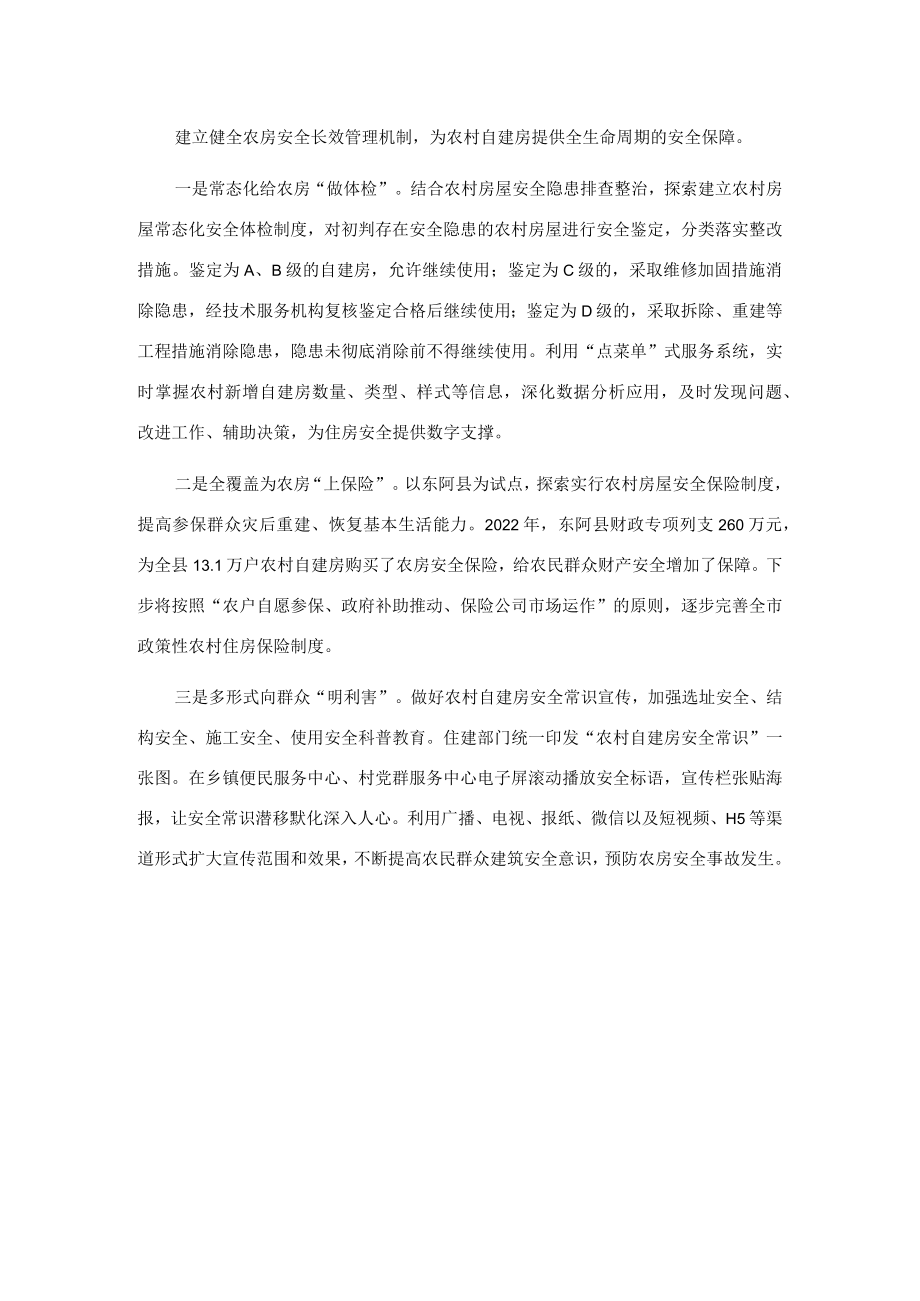 建立健全农房安全长效管理机制，为农村自建房提供全生命周期的安全保障。

一是常态化给农房“做体检”。结合农村房屋安全隐患排查整治，探索建立农村房屋常态化安全体检制度，对初判存在安全隐患的农村房屋进行安全鉴定，分类落实整改措施。鉴定为A、B级的自建房，允许继续使用；鉴定为C级的，采取维修加固措施消除隐患，经技术服务机构复核鉴定合格后继续使用；鉴定为D级的，采取拆除、重建等工程措施消除隐患，隐患未彻底消除前不得继续使用。利用“点菜单”式服务系统，实时掌握农村新增自建房数量、类型、样式等信息，深化数据分析应用，及时发现问题、改进工作、辅助决策，为住房安全提供数字支撑。

二是全覆盖为农房“上保险”。以东阿县为试点，探索实行农村房屋安全保险制度，提高参保群众灾后重建、恢复基本生活能力。2022年，东阿县财政专项列支260万元，为全县13.1万户农村自建房购买了农房安全保险，给农民群众财产安全增加了保障。下步将按照“农户自愿参保、政府补助推动、保险公司市场运作”的原则，逐步完善全市政策性农村住房保险制度。

三是多形式向群众“明利害”。做好农村自建房安全常识宣传，加强选址安全、结构安全、施工安全、使用安全科普教育。住建部门统一印发“农村自建房安全常识”一张图。在乡镇便民服务中心、村党群服务中心电子屏滚动播放安全标语，宣传栏张贴海报，让安全常识潜移默化深入人心。利用广播、电视、报纸、微信以及短视频、H5等渠道形式扩大宣传范围和效果，不断提高农民群众建筑安全意识，预防农房安全事故发生。